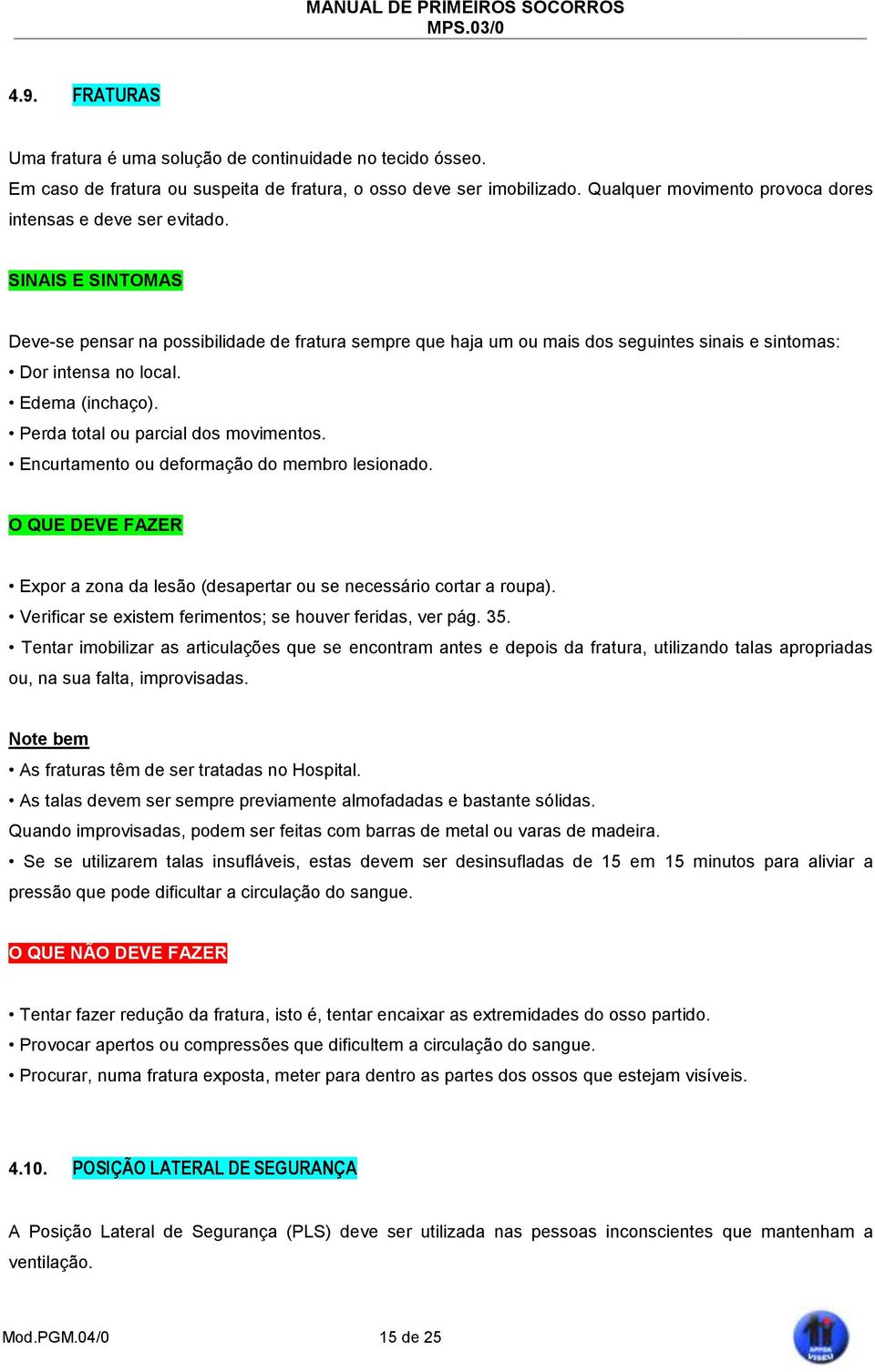 MANUAL DE PRIMEIROS SOCORROS
MPS.03/0

4.9. FRATURAS

Uma fratura é uma solução de continuidade no tecido ósseo.
Em caso de fratura ou suspeita de fratura, o osso deve ser imobilizado. Qualquer movimento provoca dores intensas e deve ser evitado.

SINAIS E SINTOMAS

Deve-se pensar na possibilidade de fratura sempre que haja um ou mais dos seguintes sinais e sintomas:
• Dor intensa no local.
• Edema (inchaço).
• Perda total ou parcial dos movimentos.
• Encurtamento ou deformação do membro lesionado.

O QUE DEVE FAZER

• Expor a zona da lesão (desapertar ou se necessário cortar a roupa).
• Verificar se existem ferimentos; se houver feridas, ver pág. 35.
• Tentar imobilizar as articulações que se encontram antes e depois da fratura, utilizando talas apropriadas ou, na sua falta, improvisadas.

Note bem
• As fraturas têm de ser tratadas no Hospital.
• As talas devem ser sempre previamente almofadadas e bastante sólidas.
Quando improvisadas, podem ser feitas com barras de metal ou varas de madeira.
• Se se utilizarem talas insufláveis, estas devem ser desinsufladas de 15 em 15 minutos para aliviar a pressão que pode dificultar a circulação do sangue.

O QUE NÃO DEVE FAZER

• Tentar fazer redução da fratura, isto é, tentar encaixar as extremidades do osso partido.
• Provocar apertos ou compressões que dificultem a circulação do sangue.
• Procurar, numa fratura exposta, meter para dentro as partes dos ossos que estejam visíveis.

4.10. POSIÇÃO LATERAL DE SEGURANÇA

A Posição Lateral de Segurança (PLS) deve ser utilizada nas pessoas inconscientes que mantenham a ventilação.

Mod.PGM.04/0 15 de 25

APPDA VISEU